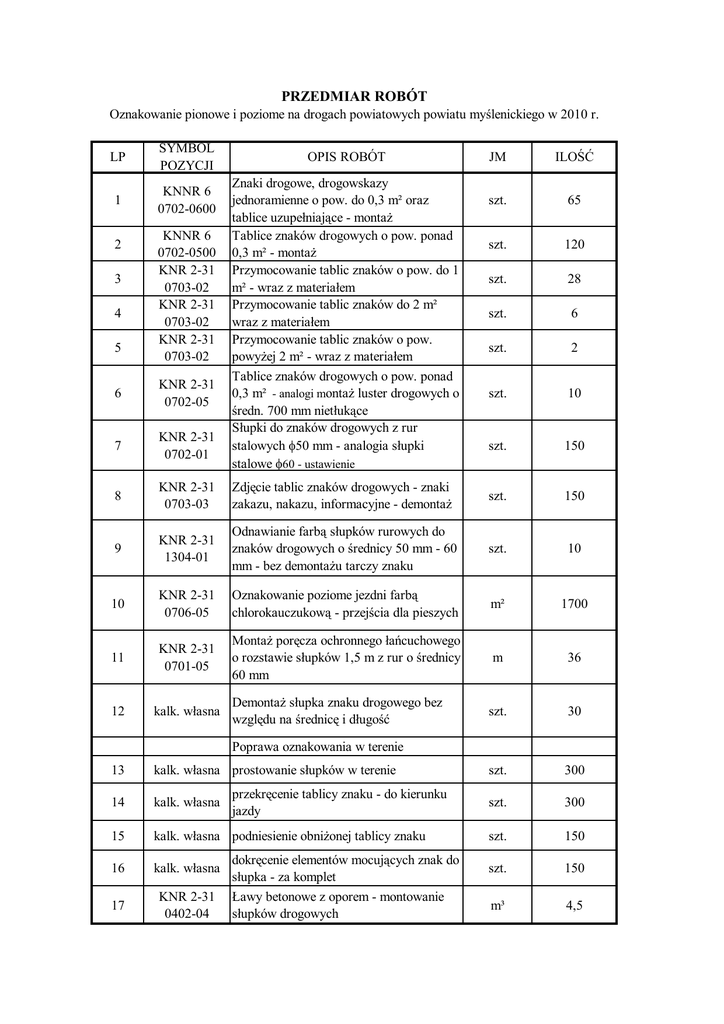 PRZEDMIAR ROBÓT
Oznakowanie pionowe i poziome na drogach powiatowych powiatu myślenickiego w 2010 r.

| LP | SYMBOL POZYCJI | OPIS ROBÓT | JM | ILOŚĆ |
|---|---|---|---|---|
| 1 | KNNR 6 0702-0600 | Znaki drogowe, drogowskazy jednoramienne o pow. do 0,3 m² oraz tablice uzupełniające - montaż | szt. | 65 |
| 2 | KNNR 6 0702-0500 | Tablice znaków drogowych o pow. ponad 0,3 m² - montaż | szt. | 120 |
| 3 | KNR 2-31 0703-02 | Przymocowanie tablic znaków o pow. do 1 m² - wraz z materiałem | szt. | 28 |
| 4 | KNR 2-31 0703-02 | Przymocowanie tablic znaków do 2 m² wraz z materiałem | szt. | 6 |
| 5 | KNR 2-31 0703-02 | Przymocowanie tablic znaków o pow. powyżej 2 m² - wraz z materiałem | szt. | 2 |
| 6 | KNR 2-31 0702-05 | Tablice znaków drogowych o pow. ponad 0,3 m² - analogi montaż luster drogowych o średn. 700 mm nietłukące | szt. | 10 |
| 7 | KNR 2-31 0702-01 | Słupki do znaków drogowych z rur stalowych ϕ50 mm - analogia słupki stalowe ϕ60 - ustawienie | szt. | 150 |
| 8 | KNR 2-31 0703-03 | Zdjęcie tablic znaków drogowych - znaki zakazu, nakazu, informacyjne - demontaż | szt. | 150 |
| 9 | KNR 2-31 1304-01 | Odnawianie farbą słupków rurowych do znaków drogowych o średnicy 50 mm - 60 mm - bez demontażu tarczy znaku | szt. | 10 |
| 10 | KNR 2-31 0706-05 | Oznakowanie poziome jezdni farbą chlorokauczukową - przejścia dla pieszych | m² | 1700 |
| 11 | KNR 2-31 0701-05 | Montaż poręcza ochronnego łańcuchowego o rozstawie słupków 1,5 m z rur o średnicy 60 mm | m | 36 |
| 12 | kalk. własna | Demontaż słupka znaku drogowego bez względu na średnicę i długość | szt. | 30 |
| | | Poprawa oznakowania w terenie | | |
| 13 | kalk. własna | prostowanie słupków w terenie | szt. | 300 |
| 14 | kalk. własna | przekręcenie tablicy znaku - do kierunku jazdy | szt. | 300 |
| 15 | kalk. własna | podniesienie obniżonej tablicy znaku | szt. | 150 |
| 16 | kalk. własna | dokręcenie elementów mocujących znak do słupka - za komplet | szt. | 150 |
| 17 | KNR 2-31 0402-04 | Ławy betonowe z oporem - montowanie słupków drogowych | m³ | 4,5 |